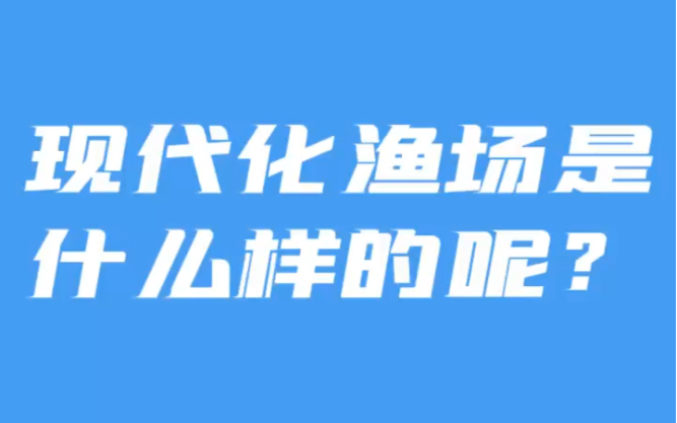 现代化渔场是什么样的呢？